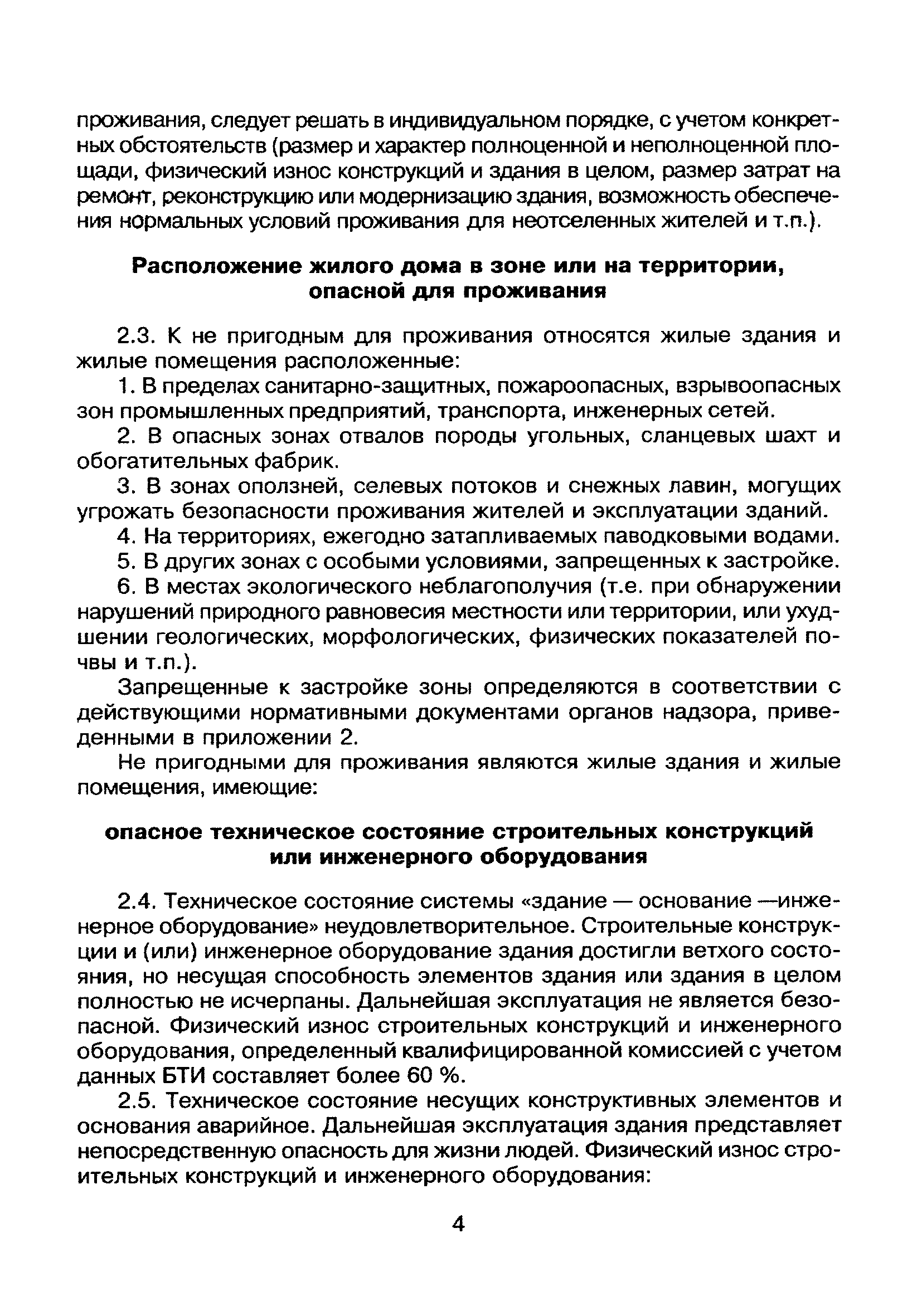 проживания, следует решать в индивидуальном порядке, с учетом конкретных обстоятельств (размер и характер полноценной и неполноценной площади, физический износ конструкций и здания в целом, размер затрат на ремонт, реконструкцию или модернизацию здания, возможность обеспечения нормальных условий проживания для неотселенных жителей и т.п.).

Расположение жилого дома в зоне или на территории, опасной для проживания

2.3. К не пригодным для проживания относятся жилые здания и жилые помещения расположенные:

1. В пределах санитарно-защитных, пожароопасных, взрывоопасных зон промышленных предприятий, транспорта, инженерных сетей.

2. В опасных зонах отвалов породы угольных, сланцевых шахт и обогатительных фабрик.

3. В зонах оползней, селевых потоков и снежных лавин, могущих угрожать безопасности проживания жителей и эксплуатации зданий.

4. На территориях, ежегодно затапливаемых паводковыми водами.

5. В других зонах с особыми условиями, запрещенных к застройке.

6. В местах экологического неблагополучия (т.е. при обнаружении нарушений природного равновесия местности или территории, или ухудшении геологических, морфологических, физических показателей почвы и т.п.).

Запрещенные к застройке зоны определяются в соответствии с действующими нормативными документами органов надзора, приведенными в приложении 2.

Не пригодными для проживания являются жилые здания и жилые помещения, имеющие:

опасное техническое состояние строительных конструкций или инженерного оборудования

2.4. Техническое состояние системы «здание — основание —инженерное оборудование» неудовлетворительное. Строительные конструкции и (или) инженерное оборудование здания достигли ветхого состояния, но несущая способность элементов здания или здания в целом полностью не исчерпаны. Дальнейшая эксплуатация не является безопасной. Физический износ строительных конструкций и инженерного оборудования, определенный квалифицированной комиссией с учетом данных БТИ составляет более 60 %.

2.5. Техническое состояние несущих конструктивных элементов и основания аварийное. Дальнейшая эксплуатация здания представляет непосредственную опасность для жизни людей. Физический износ строительных конструкций и инженерного оборудования:

4